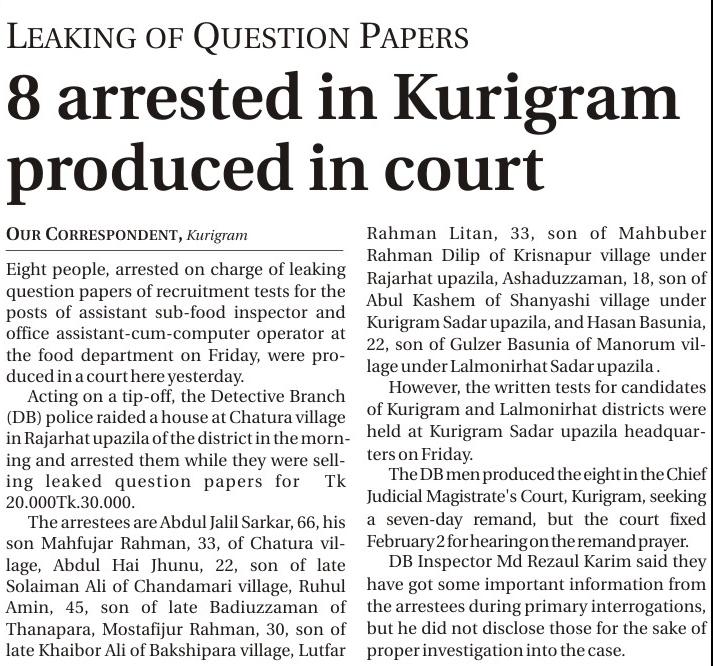 LEAKING OF QUESTION PAPERS

8 arrested in Kurigram produced in court

OUR CORRESPONDENT, Kurigram

Eight people, arrested on charge of leaking question papers of recruitment tests for the posts of assistant sub-food inspector and office assistant-cum-computer operator at the food department on Friday, were produced in a court here yesterday.

Acting on a tip-off, the Detective Branch (DB) police raided a house at Chatura village in Rajarhat upazila of the district in the morning and arrested them while they were selling leaked question papers for Tk 20.000Tk.30.000.

The arrestees are Abdul Jalil Sarkar, 66, his son Mahfujar Rahman, 33, of Chatura village, Abdul Hai Jhunu, 22, son of late Solaiman Ali of Chandamari village, Ruhul Amin, 45, son of late Badiuzzaman of Thanapara, Mostafijur Rahman, 30, son of late Khaibor Ali of Bakshipara village, Lutfar Rahman Litan, 33, son of Mahbuber Rahman Dilip of Krisnapur village under Rajarhat upazila, Ashaduzzaman, 18, son of Abul Kashem of Shanyashi village under Kurigram Sadar upazila, and Hasan Basunia, 22, son of Gulzer Basunia of Manorum village under Lalmonirhat Sadar upazila .

However, the written tests for candidates of Kurigram and Lalmonirhat districts were held at Kurigram Sadar upazila headquarters on Friday.

The DB men produced the eight in the Chief Judicial Magistrate's Court, Kurigram, seeking a seven-day remand, but the court fixed February 2 for hearing on the remand prayer.

DB Inspector Md Rezaul Karim said they have got some important information from the arrestees during primary interrogations, but he did not disclose those for the sake of proper investigation into the case.